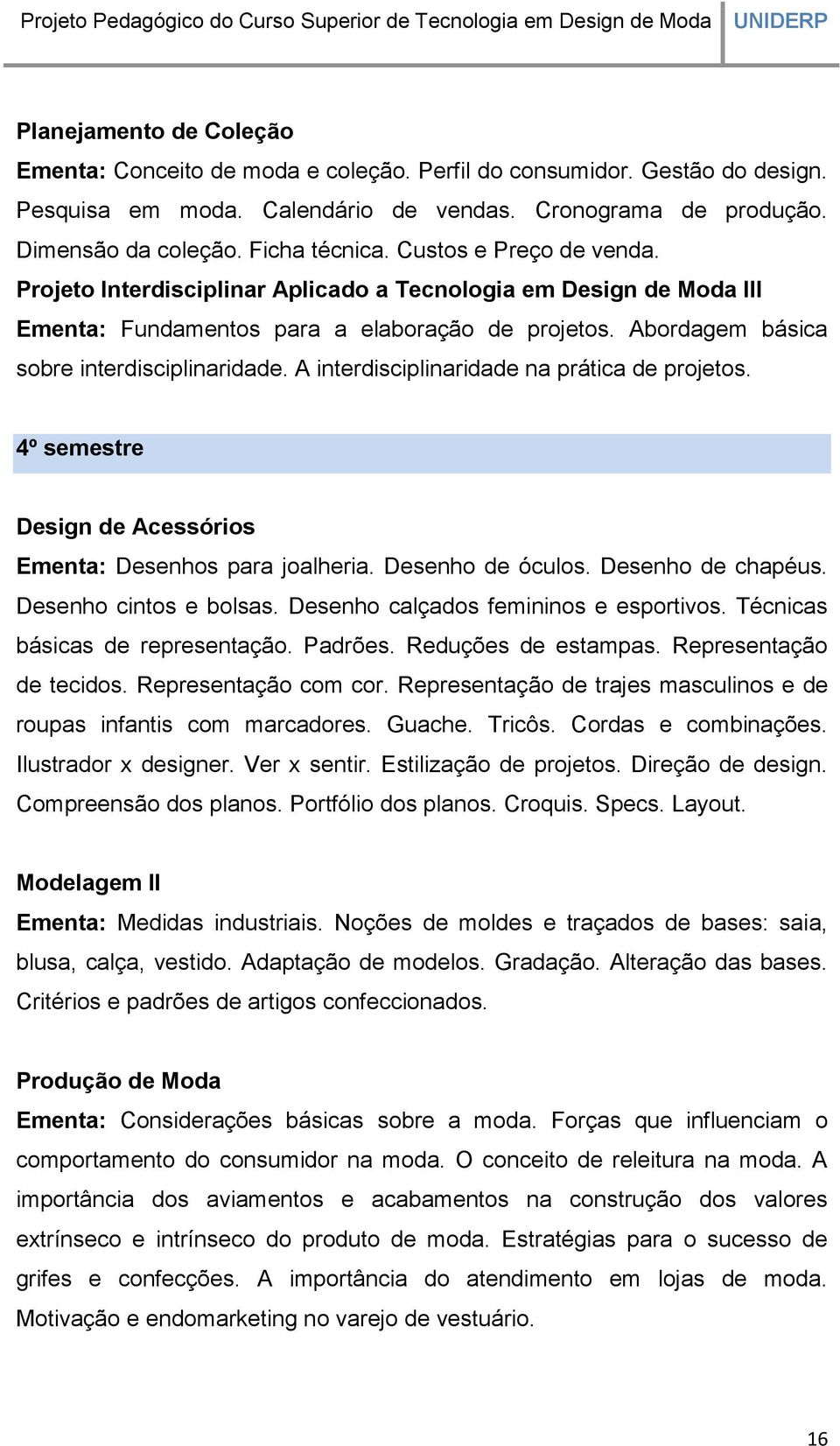 Projeto Pedagógico do Curso Superior de Tecnologia em Design de Moda UNIDERP

Planejamento de Coleção
Ementa: Conceito de moda e coleção. Perfil do consumidor. Gestão do design. Pesquisa em moda. Calendário de vendas. Cronograma de produção. Dimensão da coleção. Ficha técnica. Custos e Preço de venda.
Projeto Interdisciplinar Aplicado a Tecnologia em Design de Moda III
Ementa: Fundamentos para a elaboração de projetos. Abordagem básica sobre interdisciplinaridade. A interdisciplinaridade na prática de projetos.

4º semestre

Design de Acessórios
Ementa: Desenhos para joalheria. Desenho de óculos. Desenho de chapéus. Desenho cintos e bolsas. Desenho calçados femininos e esportivos. Técnicas básicas de representação. Padrões. Reduções de estampas. Representação de tecidos. Representação com cor. Representação de trajes masculinos e de roupas infantis com marcadores. Guache. Tricôs. Cordas e combinações. Ilustrador x designer. Ver x sentir. Estilização de projetos. Direção de design. Compreensão dos planos. Portfólio dos planos. Croquis. Specs. Layout.

Modelagem II
Ementa: Medidas industriais. Noções de moldes e traçados de bases: saia, blusa, calça, vestido. Adaptação de modelos. Gradação. Alteração das bases. Critérios e padrões de artigos confeccionados.

Produção de Moda
Ementa: Considerações básicas sobre a moda. Forças que influenciam o comportamento do consumidor na moda. O conceito de releitura na moda. A importância dos aviamentos e acabamentos na construção dos valores extrínseco e intrínseco do produto de moda. Estratégias para o sucesso de grifes e confecções. A importância do atendimento em lojas de moda. Motivação e endomarketing no varejo de vestuário.

16